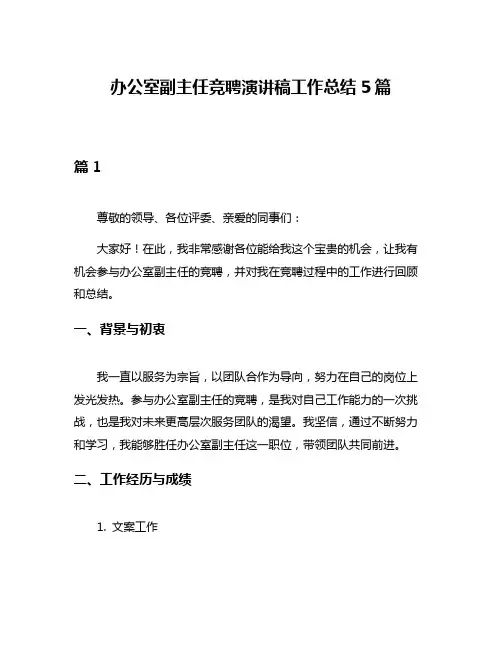 办公室副主任竞聘演讲稿工作总结 5 篇

篇 1

尊敬的领导、各位评委、亲爱的同事们：

大家好！在此，我非常感谢各位能给我这个宝贵的机会，让我有机会参与办公室副主任的竞聘，并对我在竞聘过程中的工作进行回顾和总结。

一、背景与初衷

我一直以服务为宗旨，以团队合作为导向，努力在自己的岗位上发光发热。参与办公室副主任的竞聘，是我对自己工作能力的一次挑战，也是我对未来更高层次服务团队的渴望。我坚信，通过不断努力和学习，我能够胜任办公室副主任这一职位，带领团队共同前进。

二、工作经历与成绩

1. 文案工作